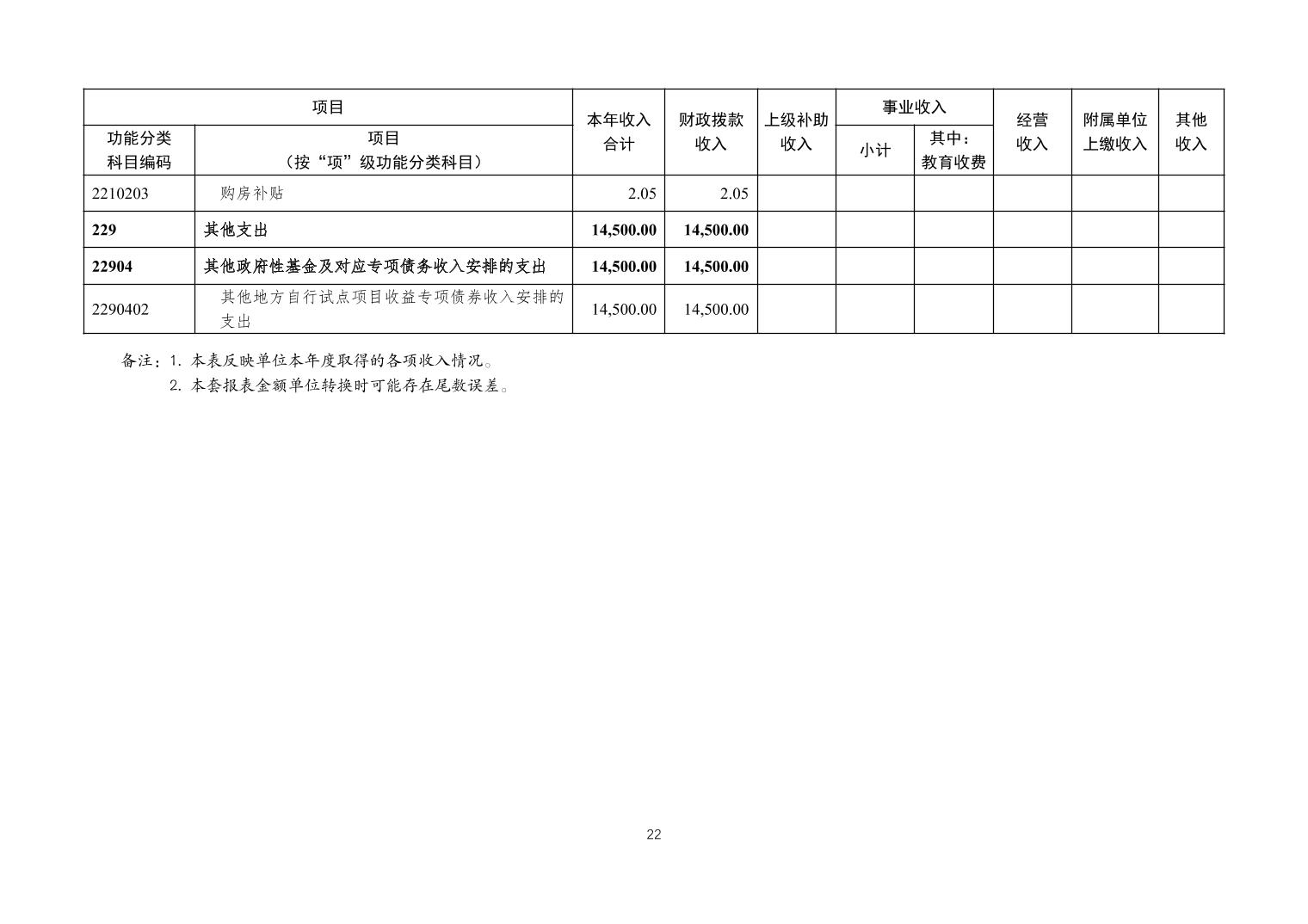 | 项目 | | 本年收入合计 | 财政拨款收入 | 上级补助收入 | 事业收入 | | 经营收入 | 附属单位上缴收入 | 其他收入 |
|---|---|---|---|---|---|---|---|---|---|
| 功能分类科目编码 | 项目（按“项”级功能分类科目） | | | | 小计 | 其中：教育收费 | | | |
| 2210203 | 购房补贴 | 2.05 | 2.05 | | | | | | |
| **229** | **其他支出** | **14,500.00** | **14,500.00** | | | | | | |
| **22904** | **其他政府性基金及对应专项债务收入安排的支出** | **14,500.00** | **14,500.00** | | | | | | |
| 2290402 | 其他地方自行试点项目收益专项债券收入安排的支出 | 14,500.00 | 14,500.00 | | | | | | |

备注：1. 本表反映单位本年度取得的各项收入情况。
2. 本套报表金额单位转换时可能存在尾数误差。

22